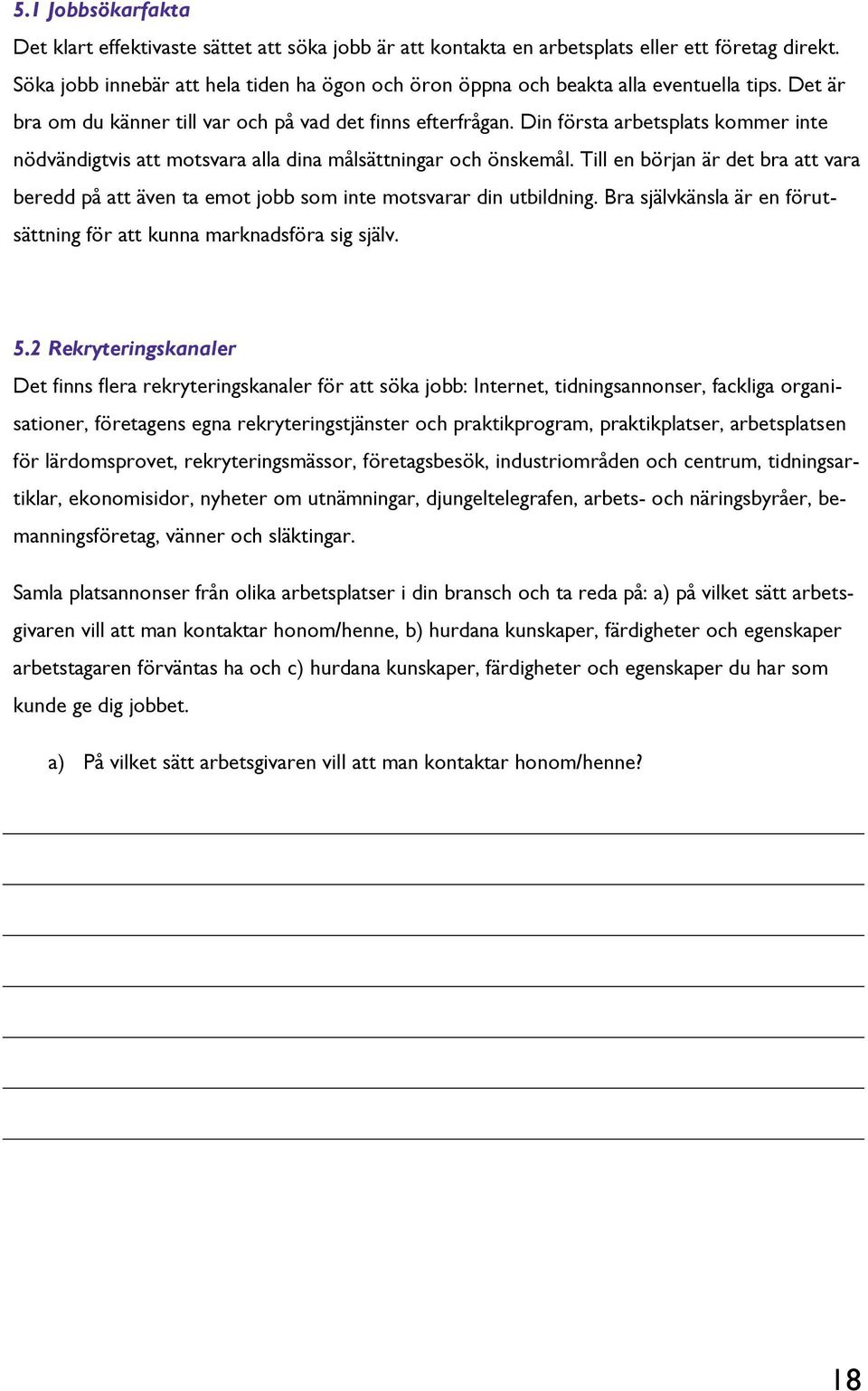 5.1 Jobbsökarfakta

Det klart effektivaste sättet att söka jobb är att kontakta en arbetsplats eller ett företag direkt. Söka jobb innebär att hela tiden ha ögon och öron öppna och beakta alla eventuella tips. Det är bra om du känner till var och på vad det finns efterfrågan. Din första arbetsplats kommer inte nödvändigtvis att motsvara alla dina målsättningar och önskemål. Till en början är det bra att vara beredd på att även ta emot jobb som inte motsvarar din utbildning. Bra självkänsla är en förutsättning för att kunna marknadsföra sig själv.

5.2 Rekryteringskanaler

Det finns flera rekryteringskanaler för att söka jobb: Internet, tidningsannonser, fackliga organisationer, företagens egna rekryteringstjänster och praktikprogram, praktikplatser, arbetsplatsen för lärdomsprovet, rekryteringsmässor, företagsbesök, industriområden och centrum, tidningsartiklar, ekonomisidor, nyheter om utnämningar, djungeltelegrafen, arbets- och näringsbyråer, bemanningsföretag, vänner och släktingar.

Samla platsannonser från olika arbetsplatser i din bransch och ta reda på: a) på vilket sätt arbetsgivaren vill att man kontaktar honom/henne, b) hurdana kunskaper, färdigheter och egenskaper arbetstagaren förväntas ha och c) hurdana kunskaper, färdigheter och egenskaper du har som kunde ge dig jobbet.

a) På vilket sätt arbetsgivaren vill att man kontaktar honom/henne?

18